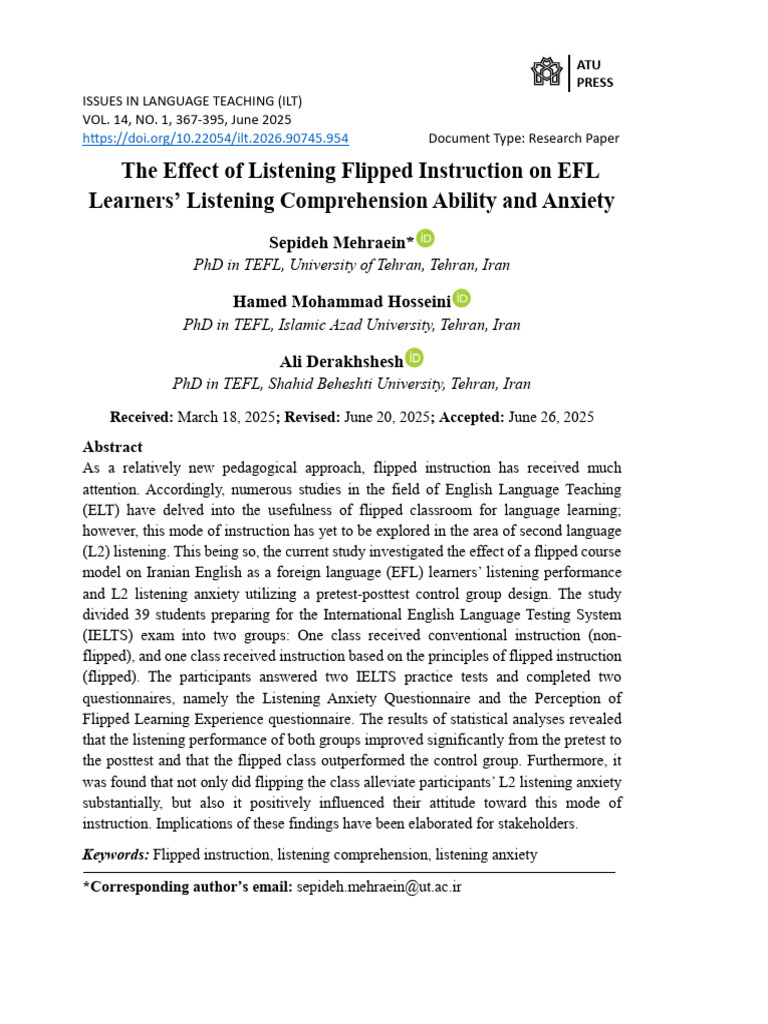 ATU PRESS

ISSUES IN LANGUAGE TEACHING (ILT)
VOL. 14, NO. 1, 367-395, June 2025
https://doi.org/10.22054/ilt.2026.90745.954

Document Type: Research Paper

The Effect of Listening Flipped Instruction on EFL Learners' Listening Comprehension Ability and Anxiety

Sepideh Mehraein*
PhD in TEFL, University of Tehran, Tehran, Iran

Hamed Mohammad Hosseini
PhD in TEFL, Islamic Azad University, Tehran, Iran

Ali Derakhshesh
PhD in TEFL, Shahid Beheshti University, Tehran, Iran

Received: March 18, 2025; Revised: June 20, 2025; Accepted: June 26, 2025

Abstract
As a relatively new pedagogical approach, flipped instruction has received much attention. Accordingly, numerous studies in the field of English Language Teaching (ELT) have delved into the usefulness of flipped classroom for language learning; however, this mode of instruction has yet to be explored in the area of second language (L2) listening. This being so, the current study investigated the effect of a flipped course model on Iranian English as a foreign language (EFL) learners' listening performance and L2 listening anxiety utilizing a pretest-posttest control group design. The study divided 39 students preparing for the International English Language Testing System (IELTS) exam into two groups: One class received conventional instruction (non-flipped), and one class received instruction based on the principles of flipped instruction (flipped). The participants answered two IELTS practice tests and completed two questionnaires, namely the Listening Anxiety Questionnaire and the Perception of Flipped Learning Experience questionnaire. The results of statistical analyses revealed that the listening performance of both groups improved significantly from the pretest to the posttest and that the flipped class outperformed the control group. Furthermore, it was found that not only did flipping the class alleviate participants' L2 listening anxiety substantially, but also it positively influenced their attitude toward this mode of instruction. Implications of these findings have been elaborated for stakeholders.

Keywords: Flipped instruction, listening comprehension, listening anxiety

*Corresponding author's email: sepideh.mehraein@ut.ac.ir